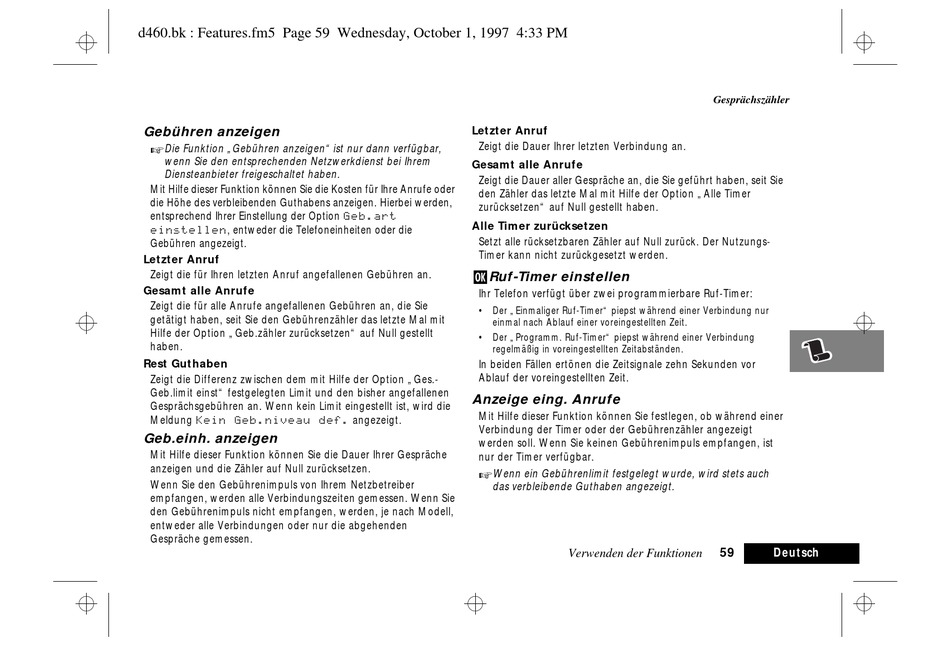 d460.bk : Features.fm5 Page 59 Wednesday, October 1, 1997 4:33 PM

Gesprächszähler

Gebühren anzeigen

Die Funktion „Gebühren anzeigen“ ist nur dann verfügbar, wenn Sie den entsprechenden Netzwerkdienst bei Ihrem Diensteanbieter freigeschaltet haben.

Mit Hilfe dieser Funktion können Sie die Kosten für Ihre Anrufe oder die Höhe des verbleibenden Guthabens anzeigen. Hierbei werden, entsprechend Ihrer Einstellung der Option Geb.art einstellen, entweder die Telefoneinheiten oder die Gebühren angezeigt.

Letzter Anruf
Zeigt die für Ihren letzten Anruf angefallenen Gebühren an.

Gesamt alle Anrufe
Zeigt die für alle Anrufe angefallenen Gebühren an, die Sie getätigt haben, seit Sie den Gebührenzähler das letzte Mal mit Hilfe der Option „Geb.zähler zurücksetzen“ auf Null gestellt haben.

Rest Guthaben
Zeigt die Differenz zwischen dem mit Hilfe der Option „Ges.-Geb.limit einst“ festgelegten Limit und den bisher angefallenen Gesprächsgebühren an. Wenn kein Limit eingestellt ist, wird die Meldung Kein Geb.niveau def. angezeigt.

Geb.einh. anzeigen

Mit Hilfe dieser Funktion können Sie die Dauer Ihrer Gespräche anzeigen und die Zähler auf Null zurücksetzen.

Wenn Sie den Gebührenimpuls von Ihrem Netzbetreiber empfangen, werden alle Verbindungszeiten gemessen. Wenn Sie den Gebührenimpuls nicht empfangen, werden, je nach Modell, entweder alle Verbindungen oder nur die abgehenden Gespräche gemessen.

Letzter Anruf
Zeigt die Dauer Ihrer letzten Verbindung an.

Gesamt alle Anrufe
Zeigt die Dauer aller Gespräche an, die Sie geführt haben, seit Sie den Zähler das letzte Mal mit Hilfe der Option „Alle Timer zurücksetzen“ auf Null gestellt haben.

Alle Timer zurücksetzen
Setzt alle rücksetzbaren Zähler auf Null zurück. Der Nutzungs-Timer kann nicht zurückgesetzt werden.

OK Ruf-Timer einstellen

Ihr Telefon verfügt über zwei programmierbare Ruf-Timer:

• Der „Einmaliger Ruf-Timer“ piepst während einer Verbindung nur einmal nach Ablauf einer voreingestellten Zeit.
• Der „Programm. Ruf-Timer“ piepst während einer Verbindung regelmäßig in voreingestellten Zeitabständen.

In beiden Fällen ertönen die Zeitsignale zehn Sekunden vor Ablauf der voreingestellten Zeit.

Anzeige eing. Anrufe

Mit Hilfe dieser Funktion können Sie festlegen, ob während einer Verbindung der Timer oder der Gebührenzähler angezeigt werden soll. Wenn Sie keinen Gebührenimpuls empfangen, ist nur der Timer verfügbar.

Wenn ein Gebührenlimit festgelegt wurde, wird stets auch das verbleibende Guthaben angezeigt.

Verwenden der Funktionen 59 Deutsch